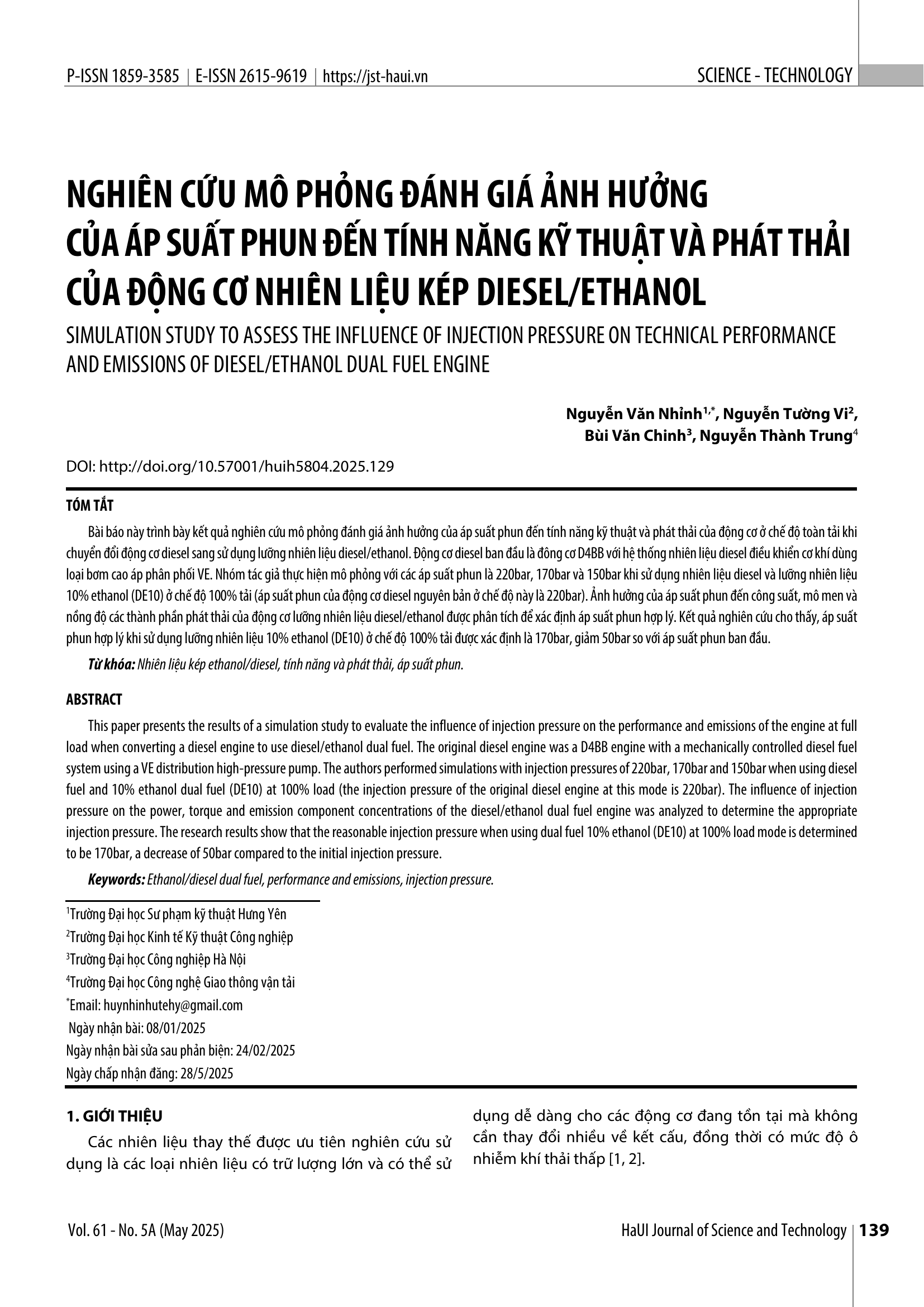 P-ISSN 1859-3585 | E-ISSN 2615-9619 | https://jst-haui.vn

SCIENCE - TECHNOLOGY

NGHIÊN CỨU MÔ PHỎNG ĐÁNH GIÁ ẢNH HƯỞNG CỦA ÁP SUẤT PHUN ĐẾN TÍNH NĂNG KỸ THUẬT VÀ PHÁT THẢI CỦA ĐỘNG CƠ NHIÊN LIỆU KÉP DIESEL/ETHANOL

SIMULATION STUDY TO ASSESS THE INFLUENCE OF INJECTION PRESSURE ON TECHNICAL PERFORMANCE AND EMISSIONS OF DIESEL/ETHANOL DUAL FUEL ENGINE

Nguyễn Văn Nhỉnh$^{1,*}$, Nguyễn Tường Vi$^{2}$, Bùi Văn Chinh$^{3}$, Nguyễn Thành Trung$^{4}$

DOI: http://doi.org/10.57001/huih5804.2025.129

TÓM TẮT

Bài báo này trình bày kết quả nghiên cứu mô phỏng đánh giá ảnh hưởng của áp suất phun đến tính năng kỹ thuật và phát thải của động cơ ở chế độ toàn tải khi chuyển đổi động cơ diesel sang sử dụng lưỡng nhiên liệu diesel/ethanol. Động cơ diesel ban đầu là đông cơ D4BB với hệ thống nhiên liệu diesel điều khiển cơ khí dùng loại bơm cao áp phân phối VE. Nhóm tác giả thực hiện mô phỏng với các áp suất phun là 220bar, 170bar và 150bar khi sử dụng nhiên liệu diesel và lưỡng nhiên liệu 10% ethanol (DE10) ở chế độ 100% tải (áp suất phun của động cơ diesel nguyên bản ở chế độ này là 220bar). Ảnh hưởng của áp suất phun đến công suất, mô men và nồng độ các thành phần phát thải của động cơ lưỡng nhiên liệu diesel/ethanol được phân tích để xác định áp suất phun hợp lý. Kết quả nghiên cứu cho thấy, áp suất phun hợp lý khi sử dụng lưỡng nhiên liệu 10% ethanol (DE10) ở chế độ 100% tải được xác định là 170bar, giảm 50bar so với áp suất phun ban đầu.

Từ khóa: Nhiên liệu kép ethanol/diesel, tính năng và phát thải, áp suất phun.

ABSTRACT

This paper presents the results of a simulation study to evaluate the influence of injection pressure on the performance and emissions of the engine at full load when converting a diesel engine to use diesel/ethanol dual fuel. The original diesel engine was a D4BB engine with a mechanically controlled diesel fuel system using a VE distribution high-pressure pump. The authors performed simulations with injection pressures of 220bar, 170bar and 150bar when using diesel fuel and 10% ethanol dual fuel (DE10) at 100% load (the injection pressure of the original diesel engine at this mode is 220bar). The influence of injection pressure on the power, torque and emission component concentrations of the diesel/ethanol dual fuel engine was analyzed to determine the appropriate injection pressure. The research results show that the reasonable injection pressure when using dual fuel 10% ethanol (DE10) at 100% load mode is determined to be 170bar, a decrease of 50bar compared to the initial injection pressure.

Keywords: Ethanol/diesel dual fuel, performance and emissions, injection pressure.

$^{1}$Trường Đại học Sư phạm kỹ thuật Hưng Yên
$^{2}$Trường Đại học Kinh tế Kỹ thuật Công nghiệp
$^{3}$Trường Đại học Công nghiệp Hà Nội
$^{4}$Trường Đại học Công nghệ Giao thông vận tải
$^{*}$Email: huynhinhutehy@gmail.com
Ngày nhận bài: 08/01/2025
Ngày nhận bài sửa sau phản biện: 24/02/2025
Ngày chấp nhận đăng: 28/5/2025

1. GIỚI THIỆU

Các nhiên liệu thay thế được ưu tiên nghiên cứu sử dụng là các loại nhiên liệu có trữ lượng lớn và có thể sử dụng dễ dàng cho các động cơ đang tồn tại mà không cần thay đổi nhiều về kết cấu, đồng thời có mức độ ô nhiễm khí thải thấp [1, 2].

Vol. 61 - No. 5A (May 2025)

HaUI Journal of Science and Technology | 139